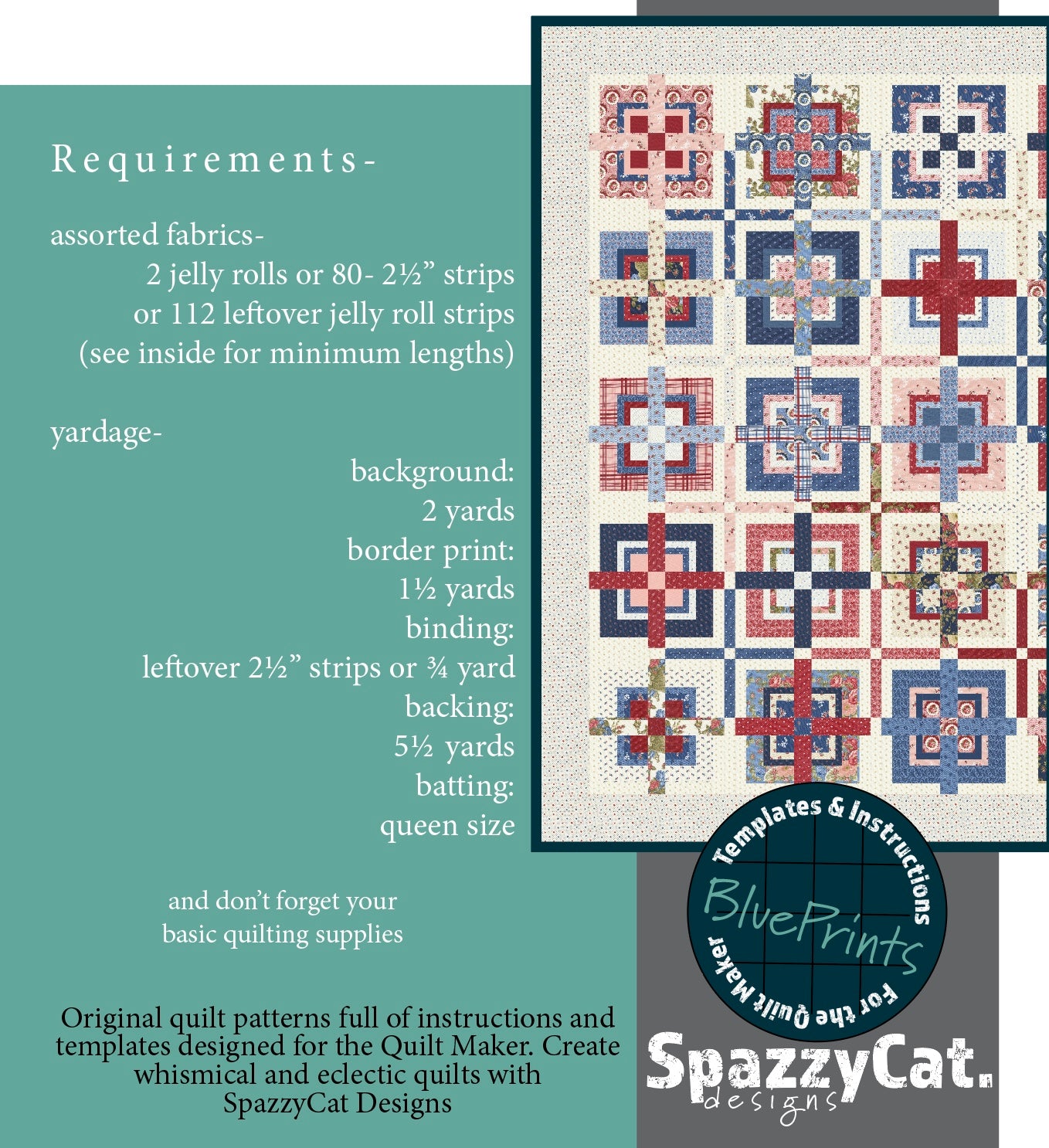 Requirements-

assorted fabrics-
2 jelly rolls or 80- 2½” strips
or 112 leftover jelly roll strips
(see inside for minimum lengths)

yardage-
background:
2 yards
border print:
1½ yards
binding:
leftover 2½” strips or ¾ yard
backing:
5½ yards
batting:
queen size

and don’t forget your
basic quilting supplies

Original quilt patterns full of instructions and templates designed for the Quilt Maker. Create whismical and eclectic quilts with SpazzyCat Designs

Templates & Instructions
BluePrints
For the Quilt Maker

SpazzyCat.
designs